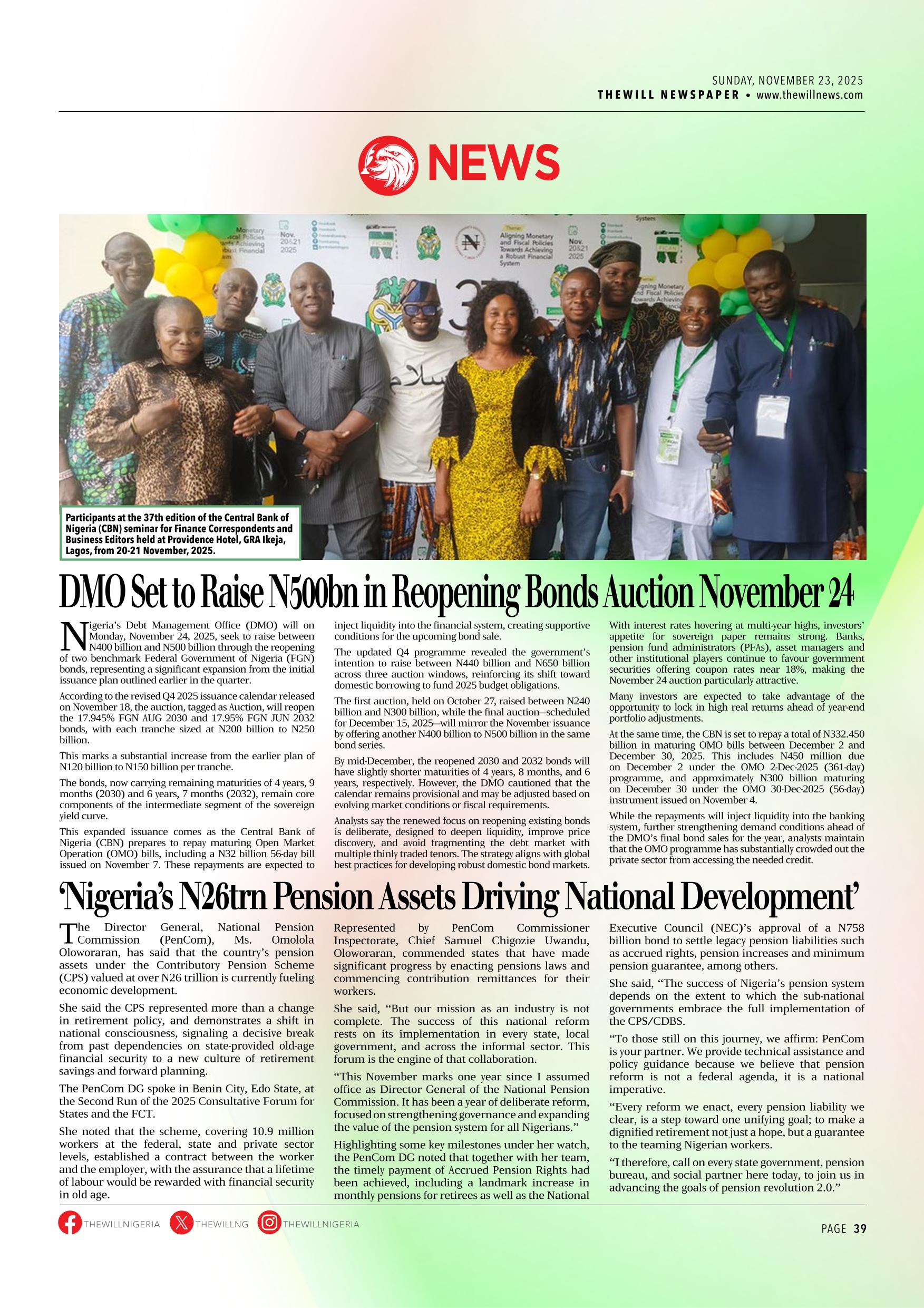 SUNDAY, NOVEMBER 23, 2025
THEWILL NEWSPAPER • www.thewillnews.com

NEWS

Participants at the 37th edition of the Central Bank of Nigeria (CBN) seminar for Finance Correspondents and Business Editors held at Providence Hotel, GRA Ikeja, Lagos, from 20-21 November, 2025.

DMO Set to Raise N500bn in Reopening Bonds Auction November 24

Nigeria's Debt Management Office (DMO) will on Monday, November 24, 2025, seek to raise between N400 billion and N500 billion through the reopening of two benchmark Federal Government of Nigeria (FGN) bonds, representing a significant expansion from the initial issuance plan outlined earlier in the quarter.

According to the revised Q4 2025 issuance calendar released on November 18, the auction, tagged as Auction, will reopen the 17.945% FGN AUG 2030 and 17.95% FGN JUN 2032 bonds, with each tranche sized at N200 billion to N250 billion.

This marks a substantial increase from the earlier plan of N120 billion to N150 billion per tranche.

The bonds, now carrying remaining maturities of 4 years, 9 months (2030) and 6 years, 7 months (2032), remain core components of the intermediate segment of the sovereign yield curve.

This expanded issuance comes as the Central Bank of Nigeria (CBN) prepares to repay maturing Open Market Operation (OMO) bills, including a N32 billion 56-day bill issued on November 7. These repayments are expected to inject liquidity into the financial system, creating supportive conditions for the upcoming bond sale.

The updated Q4 programme revealed the government's intention to raise between N440 billion and N650 billion across three auction windows, reinforcing its shift toward domestic borrowing to fund 2025 budget obligations.

The first auction, held on October 27, raised between N240 billion and N300 billion, while the final auction—scheduled for December 15, 2025—will mirror the November issuance by offering another N400 billion to N500 billion in the same bond series.

By mid-December, the reopened 2030 and 2032 bonds will have slightly shorter maturities of 4 years, 8 months, and 6 years, respectively. However, the DMO cautioned that the calendar remains provisional and may be adjusted based on evolving market conditions or fiscal requirements.

Analysts say the renewed focus on reopening existing bonds is deliberate, designed to deepen liquidity, improve price discovery, and avoid fragmenting the debt market with multiple thinly traded tenors. The strategy aligns with global best practices for developing robust domestic bond markets.

With interest rates hovering at multi-year highs, investors' appetite for sovereign paper remains strong. Banks, pension fund administrators (PFAs), asset managers and other institutional players continue to favour government securities offering coupon rates near 18%, making the November 24 auction particularly attractive.

Many investors are expected to take advantage of the opportunity to lock in high real returns ahead of year-end portfolio adjustments.

At the same time, the CBN is set to repay a total of N332.450 billion in maturing OMO bills between December 2 and December 30, 2025. This includes N450 million due on December 2 under the OMO 2-Dec-2025 (361-day) programme, and approximately N300 billion maturing on December 30 under the OMO 30-Dec-2025 (56-day) instrument issued on November 4.

While the repayments will inject liquidity into the banking system, further strengthening demand conditions ahead of the DMO's final bond sales for the year, analysts maintain that the OMO programme has substantially crowded out the private sector from accessing the needed credit.

'Nigeria's N26trn Pension Assets Driving National Development'

The Director General, National Pension Commission (PenCom), Ms. Omolola Oloworaran, has said that the country's pension assets under the Contributory Pension Scheme (CPS) valued at over N26 trillion is currently fueling economic development.

She said the CPS represented more than a change in retirement policy, and demonstrates a shift in national consciousness, signaling a decisive break from past dependencies on state-provided old-age financial security to a new culture of retirement savings and forward planning.

The PenCom DG spoke in Benin City, Edo State, at the Second Run of the 2025 Consultative Forum for States and the FCT.

She noted that the scheme, covering 10.9 million workers at the federal, state and private sector levels, established a contract between the worker and the employer, with the assurance that a lifetime of labour would be rewarded with financial security in old age.

Represented by PenCom Commissioner Inspectorate, Chief Samuel Chigozie Uwandu, Oloworaran, commended states that have made significant progress by enacting pensions laws and commencing contribution remittances for their workers.

She said, "But our mission as an industry is not complete. The success of this national reform rests on its implementation in every state, local government, and across the informal sector. This forum is the engine of that collaboration.

"This November marks one year since I assumed office as Director General of the National Pension Commission. It has been a year of deliberate reform, focused on strengthening governance and expanding the value of the pension system for all Nigerians."

Highlighting some key milestones under her watch, the PenCom DG noted that together with her team, the timely payment of Accrued Pension Rights had been achieved, including a landmark increase in monthly pensions for retirees as well as the National Executive Council (NEC)'s approval of a N758 billion bond to settle legacy pension liabilities such as accrued rights, pension increases and minimum pension guarantee, among others.

She said, "The success of Nigeria's pension system depends on the extent to which the sub-national governments embrace the full implementation of the CPS/CDBS.

"To those still on this journey, we affirm: PenCom is your partner. We provide technical assistance and policy guidance because we believe that pension reform is not a federal agenda, it is a national imperative.

"Every reform we enact, every pension liability we clear, is a step toward one unifying goal; to make a dignified retirement not just a hope, but a guarantee to the teaming Nigerian workers.

"I therefore, call on every state government, pension bureau, and social partner here today, to join us in advancing the goals of pension revolution 2.0."

THEWILLNIGERIA THEWILLNG THEWILLNIGERIA

PAGE 39